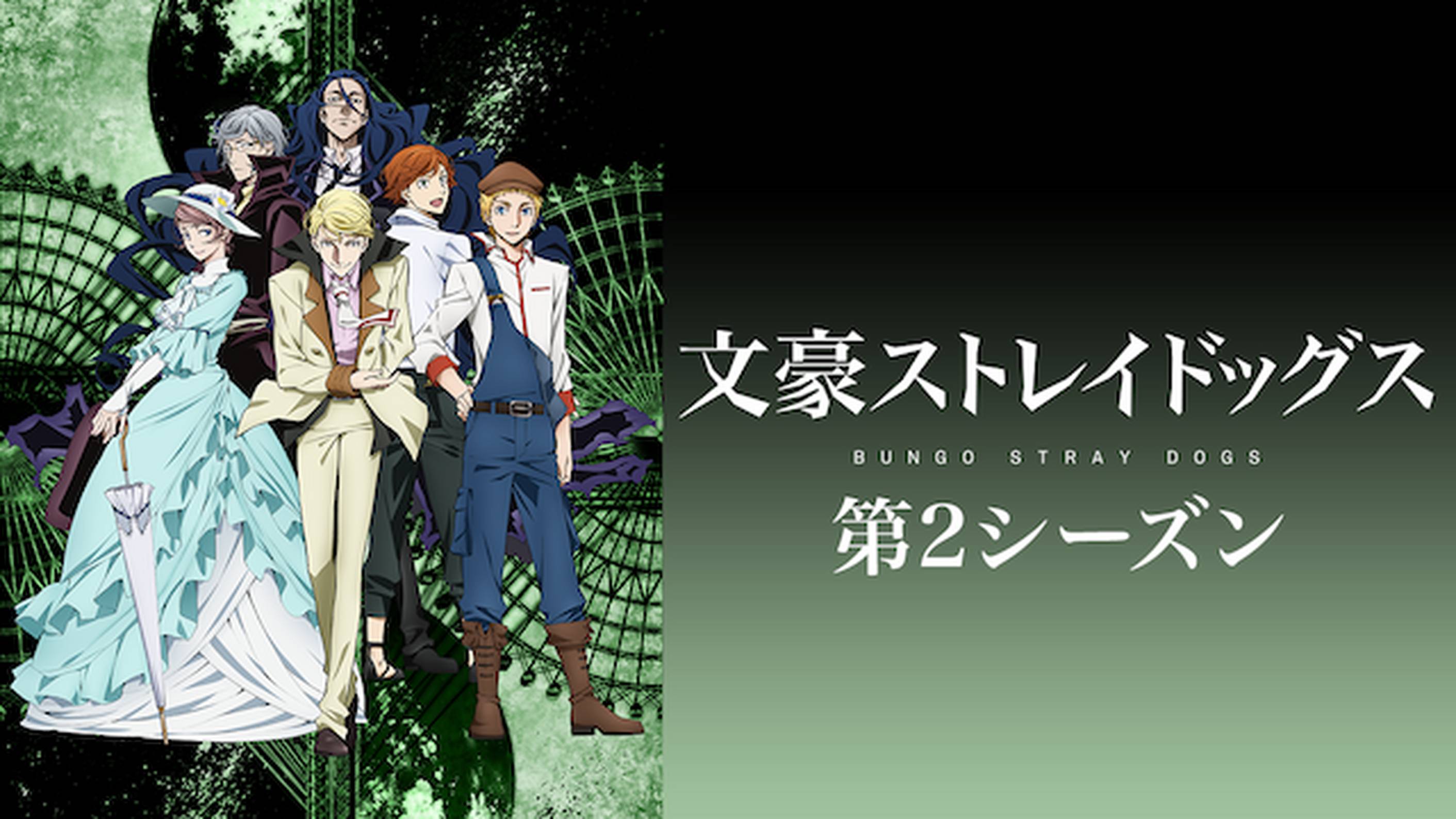 文豪ストレイドッグス
BUNGO STRAY DOGS
第2シーズン